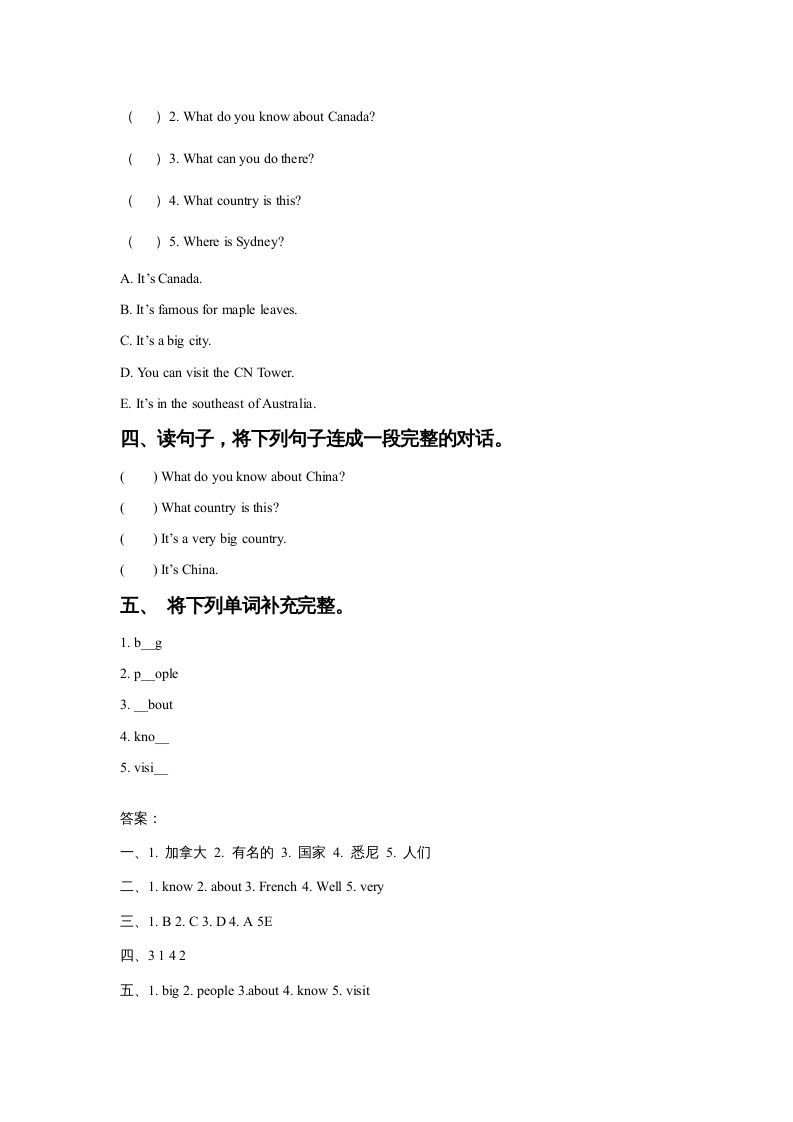 (　　) 2. What do you know about Canada?

(　　) 3. What can you do there?

(　　) 4. What country is this?

(　　) 5. Where is Sydney?

A. It's Canada.

B. It's famous for maple leaves.

C. It's a big city.

D. You can visit the CN Tower.

E. It's in the southeast of Australia.

四、读句子，将下列句子连成一段完整的对话。

(　　) What do you know about China?

(　　) What country is this?

(　　) It's a very big country.

(　　) It's China.

五、 将下列单词补充完整。

1. b__g

2. p__ople

3. __bout

4. kno__

5. visi__

答案：

一、1. 加拿大 2. 有名的 3. 国家 4. 悉尼 5. 人们

二、1. know 2. about 3. French 4. Well 5. very

三、1. B 2. C 3. D 4. A 5E

四、3 1 4 2

五、1. big 2. people 3.about 4. know 5. visit